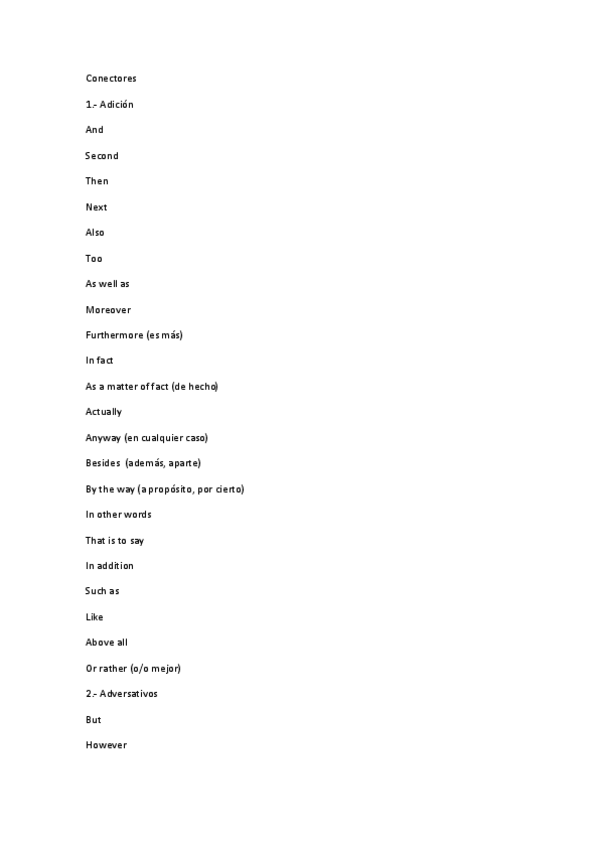 Conectores

1.- Adición

And

Second

Then

Next

Also

Too

As well as

Moreover

Furthermore (es más)

In fact

As a matter of fact (de hecho)

Actually

Anyway (en cualquier caso)

Besides (además, aparte)

By the way (a propósito, por cierto)

In other words

That is to say

In addition

Such as

Like

Above all

Or rather (o/o mejor)

2.- Adversativos

But

However